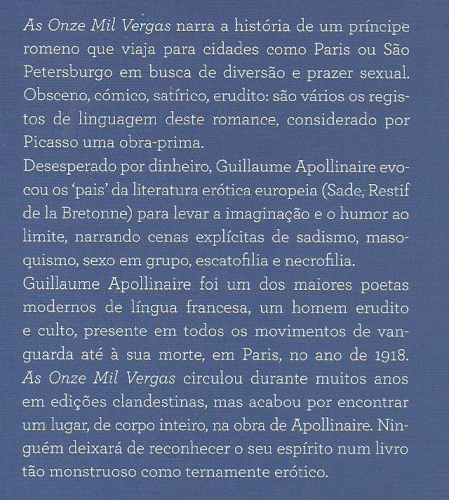 As Onze Mil Vergas narra a história de um príncipe romeno que viaja para cidades como Paris ou São Petersburgo em busca de diversão e prazer sexual. Obsceno, cómico, satírico, erudito: são vários os registos de linguagem deste romance, considerado por Picasso uma obra-prima.

Desesperado por dinheiro, Guillaume Apollinaire evocou os 'pais' da literatura erótica europeia (Sade, Restif de la Bretonne) para levar a imaginação e o humor ao limite, narrando cenas explícitas de sadismo, masoquismo, sexo em grupo, escatofilia e necrofilia.

Guillaume Apollinaire foi um dos maiores poetas modernos de língua francesa, um homem erudito e culto, presente em todos os movimentos de vanguarda até à sua morte, em Paris, no ano de 1918. As Onze Mil Vergas circulou durante muitos anos em edições clandestinas, mas acabou por encontrar um lugar, de corpo inteiro, na obra de Apollinaire. Ninguém deixará de reconhecer o seu espírito num livro tão monstruoso como ternamente erótico.